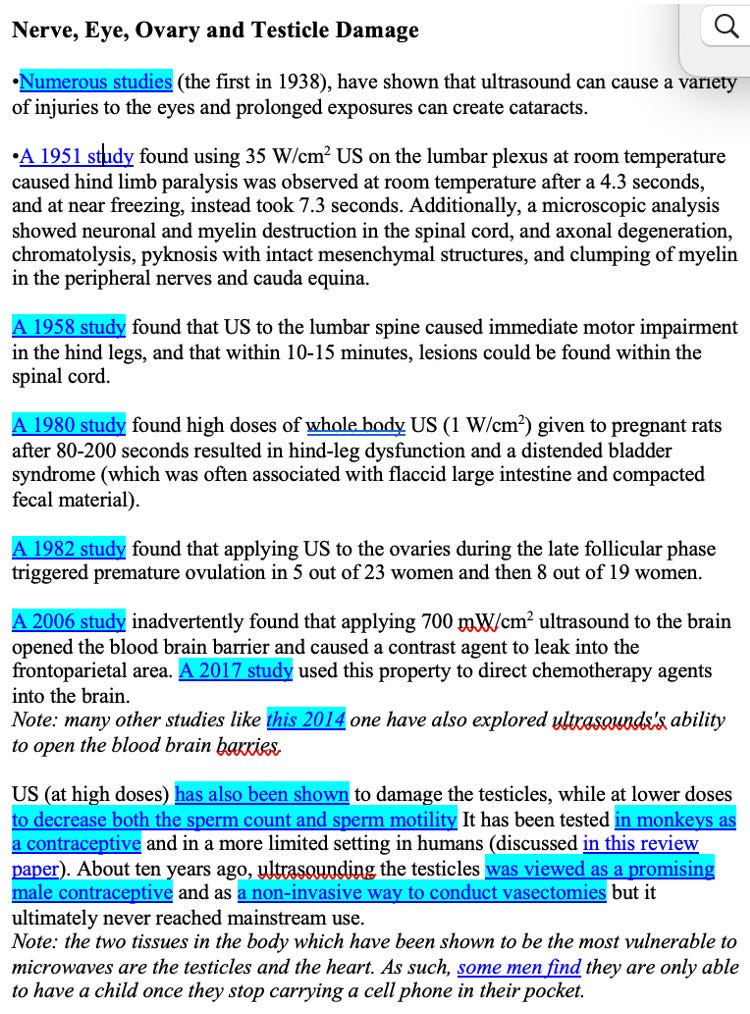 Nerve, Eye, Ovary and Testicle Damage

•Numerous studies (the first in 1938), have shown that ultrasound can cause a variety of injuries to the eyes and prolonged exposures can create cataracts.

•A 1951 study found using 35 W/cm$^2$ US on the lumbar plexus at room temperature caused hind limb paralysis was observed at room temperature after a 4.3 seconds, and at near freezing, instead took 7.3 seconds. Additionally, a microscopic analysis showed neuronal and myelin destruction in the spinal cord, and axonal degeneration, chromatolysis, pyknosis with intact mesenchymal structures, and clumping of myelin in the peripheral nerves and cauda equina.

A 1958 study found that US to the lumbar spine caused immediate motor impairment in the hind legs, and that within 10-15 minutes, lesions could be found within the spinal cord.

A 1980 study found high doses of whole body US (1 W/cm$^2$) given to pregnant rats after 80-200 seconds resulted in hind-leg dysfunction and a distended bladder syndrome (which was often associated with flaccid large intestine and compacted fecal material).

A 1982 study found that applying US to the ovaries during the late follicular phase triggered premature ovulation in 5 out of 23 women and then 8 out of 19 women.

A 2006 study inadvertently found that applying 700 mW/cm$^2$ ultrasound to the brain opened the blood brain barrier and caused a contrast agent to leak into the frontoparietal area. A 2017 study used this property to direct chemotherapy agents into the brain.
Note: many other studies like this 2014 one have also explored ultrasounds's ability to open the blood brain barries.

US (at high doses) has also been shown to damage the testicles, while at lower doses to decrease both the sperm count and sperm motility It has been tested in monkeys as a contraceptive and in a more limited setting in humans (discussed in this review paper). About ten years ago, ultrasounding the testicles was viewed as a promising male contraceptive and as a non-invasive way to conduct vasectomies but it ultimately never reached mainstream use.
Note: the two tissues in the body which have been shown to be the most vulnerable to microwaves are the testicles and the heart. As such, some men find they are only able to have a child once they stop carrying a cell phone in their pocket.